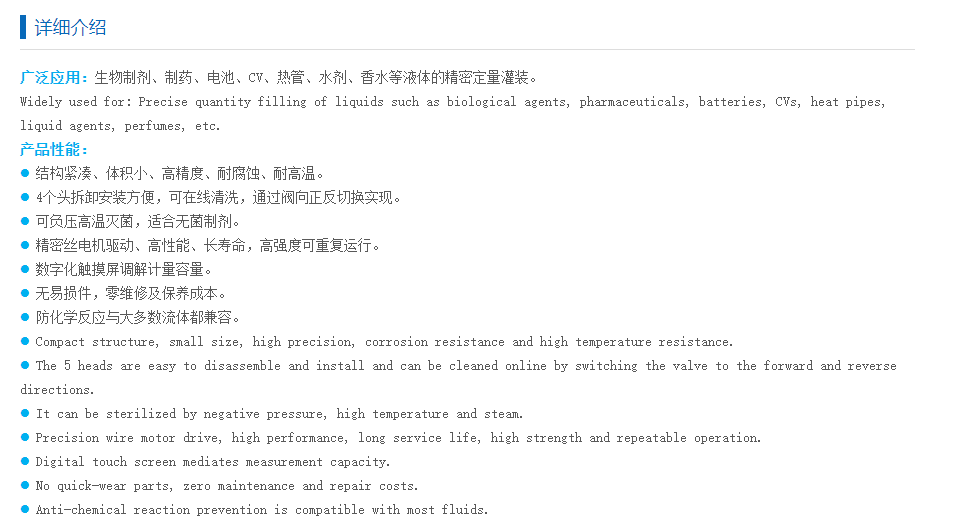 详细介绍

广泛应用：生物制剂、制药、电池、CV、热管、水剂、香水等液体的精密定量灌装。
Widely used for: Precise quantity filling of liquids such as biological agents, pharmaceuticals, batteries, CVs, heat pipes, liquid agents, perfumes, etc.

产品性能：
● 结构紧凑、体积小、高精度、耐腐蚀、耐高温。
● 4个头拆卸安装方便，可在线清洗，通过阀向正反切换实现。
● 可负压高温灭菌，适合无菌制剂。
● 精密丝电机驱动、高性能、长寿命，高强度可重复运行。
● 数字化触摸屏调解计量容量。
● 无易损件，零维修及保养成本。
● 防化学反应与大多数流体都兼容。
● Compact structure, small size, high precision, corrosion resistance and high temperature resistance.
● The 5 heads are easy to disassemble and install and can be cleaned online by switching the valve to the forward and reverse directions.
● It can be sterilized by negative pressure, high temperature and steam.
● Precision wire motor drive, high performance, long service life, high strength and repeatable operation.
● Digital touch screen mediates measurement capacity.
● No quick-wear parts, zero maintenance and repair costs.
● Anti-chemical reaction prevention is compatible with most fluids.